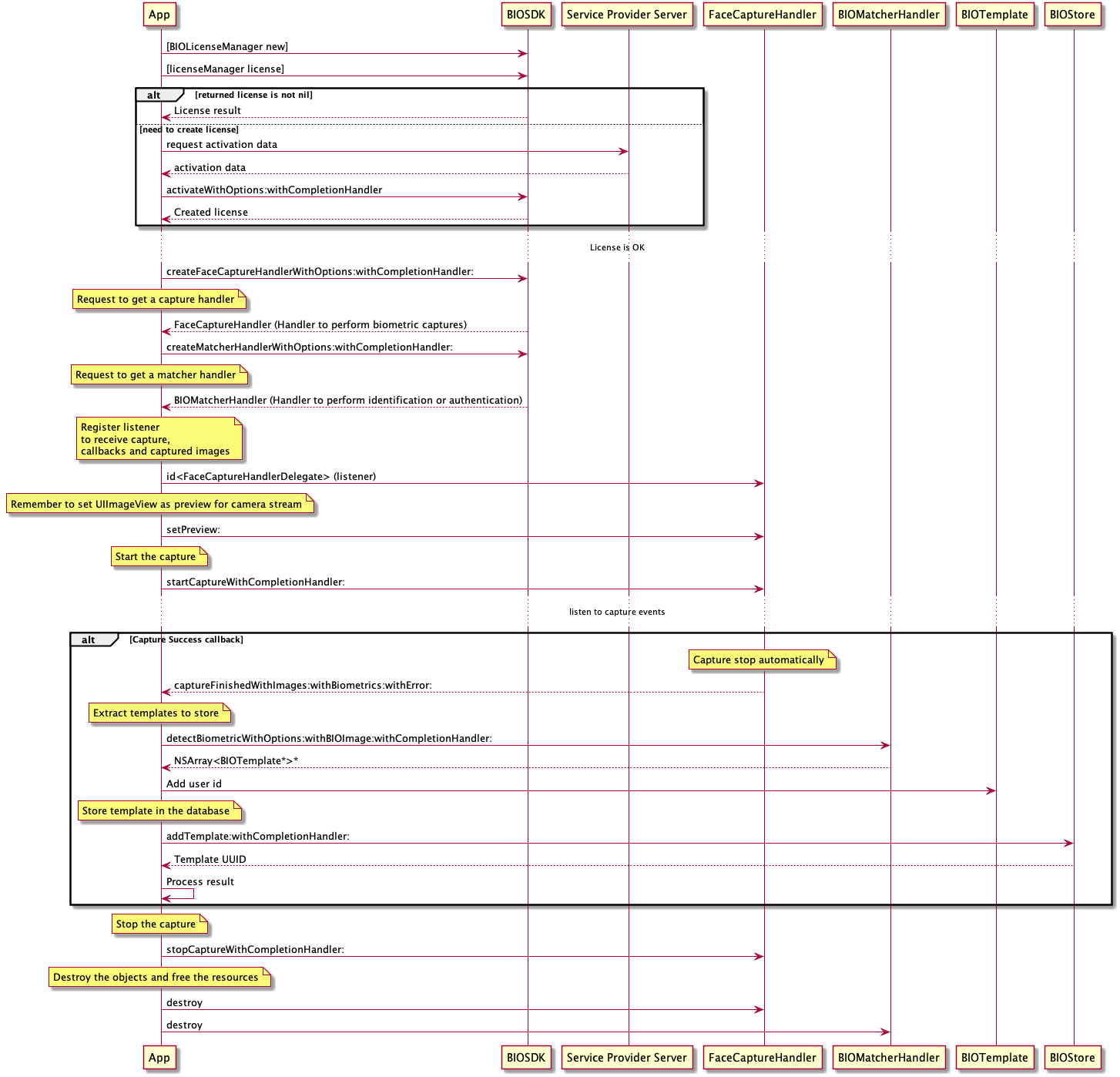 App
BIOSDK
Service Provider Server
FaceCaptureHandler
BIOMatcherHandler
BIOTemplate
BIOStore

[BIOLicenseManager new]
[licenseManager license]
alt [returned license is not nil]
License result
[need to create license]
request activation data
activation data
activateWithOptions:withCompletionHandler
Created license

License is OK

createFaceCaptureHandlerWithOptions:withCompletionHandler:
Request to get a capture handler
FaceCaptureHandler (Handler to perform biometric captures)
createMatcherHandlerWithOptions:withCompletionHandler:
Request to get a matcher handler
BIOMatcherHandler (Handler to perform identification or authentication)
Register listener
to receive capture,
callbacks and captured images
id<FaceCaptureHandlerDelegate> (listener)
Remember to set UIImageView as preview for camera stream
setPreview:
Start the capture
startCaptureWithCompletionHandler:

listen to capture events

alt [Capture Success callback]
Capture stop automatically
captureFinishedWithImages:withBiometrics:withError:
Extract templates to store
detectBiometricWithOptions:withBIOImage:withCompletionHandler:
NSArray<BIOTemplate*>*
Add user id
Store template in the database
addTemplate:withCompletionHandler:
Template UUID
Process result
Stop the capture
stopCaptureWithCompletionHandler:
Destroy the objects and free the resources
destroy
destroy

App
BIOSDK
Service Provider Server
FaceCaptureHandler
BIOMatcherHandler
BIOTemplate
BIOStore